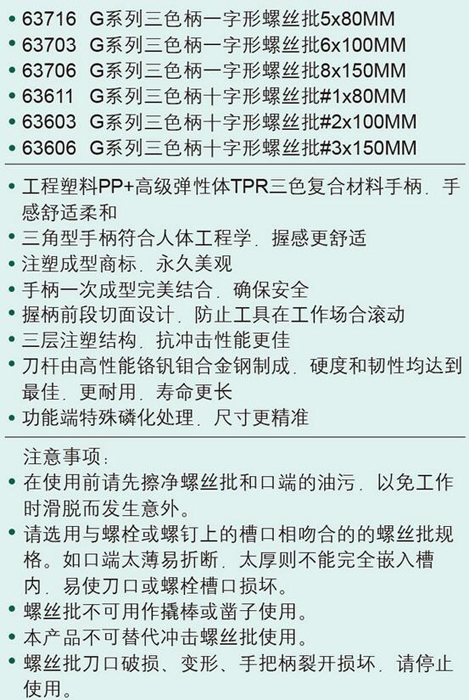 • 63716 G系列三色柄一字形螺丝批5x80MM
• 63703 G系列三色柄一字形螺丝批6x100MM
• 63706 G系列三色柄一字形螺丝批8x150MM
• 63611 G系列三色柄十字形螺丝批#1x80MM
• 63603 G系列三色柄十字形螺丝批#2x100MM
• 63606 G系列三色柄十字形螺丝批#3x150MM

• 工程塑料PP+高级弹性体TPR三色复合材料手柄．手感舒适柔和
• 三角型手柄符合人体工程学．握感更舒适
• 注塑成型商标．永久美观
• 手柄一次成型完美结合．确保安全
• 握柄前段切面设计．防止工具在工作场合滚动
• 三层注塑结构．抗冲击性能更佳
• 刀杆由高性能铬钒钼合金钢制成．硬度和韧性均达到最佳．更耐用．寿命更长
• 功能端特殊磷化处理．尺寸更精准

注意事项：
• 在使用前请先擦净螺丝批和口端的油污．以免工作时滑脱而发生意外。
• 请选用与螺栓或螺钉上的槽口相吻合的的螺丝批规格。如口端太薄易折断．太厚则不能完全嵌入槽内．易使刀口或螺栓槽口损坏。
• 螺丝批不可用作撬棒或凿子使用。
• 本产品不可替代冲击螺丝批使用。
• 螺丝批刀口破损、变形、手把柄裂开损坏．请停止使用。